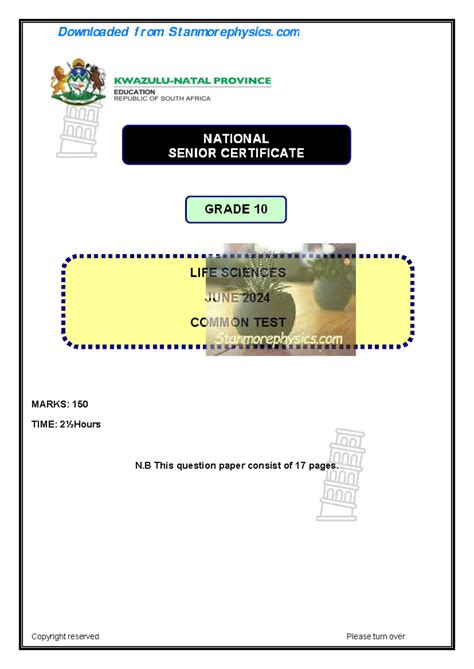 Downloaded from Stanmorephysics.com

KWAZULU-NATAL PROVINCE
EDUCATION
REPUBLIC OF SOUTH AFRICA

NATIONAL
SENIOR CERTIFICATE

GRADE 10

LIFE SCIENCES

JUNE 2024

COMMON TEST

Stanmorephysics.com

MARKS: 150

TIME: 2½Hours

N.B This question paper consist of 17 pages.

Copyright reserved

Please turn over